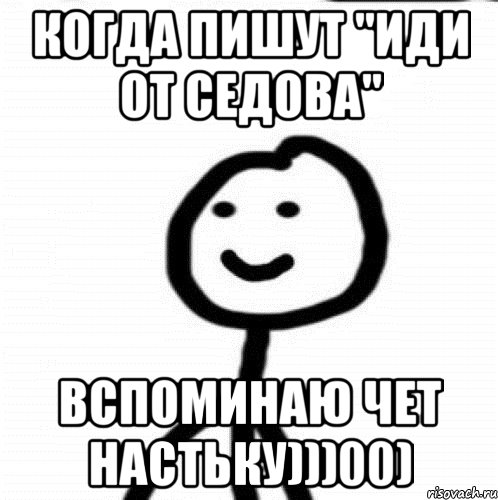 КОГДА ПИШУТ "ИДИ ОТ СЕДОВА"

ВСПОМИНАЮ ЧЕТ НАСТЬКУ)))00)

risovach.ru